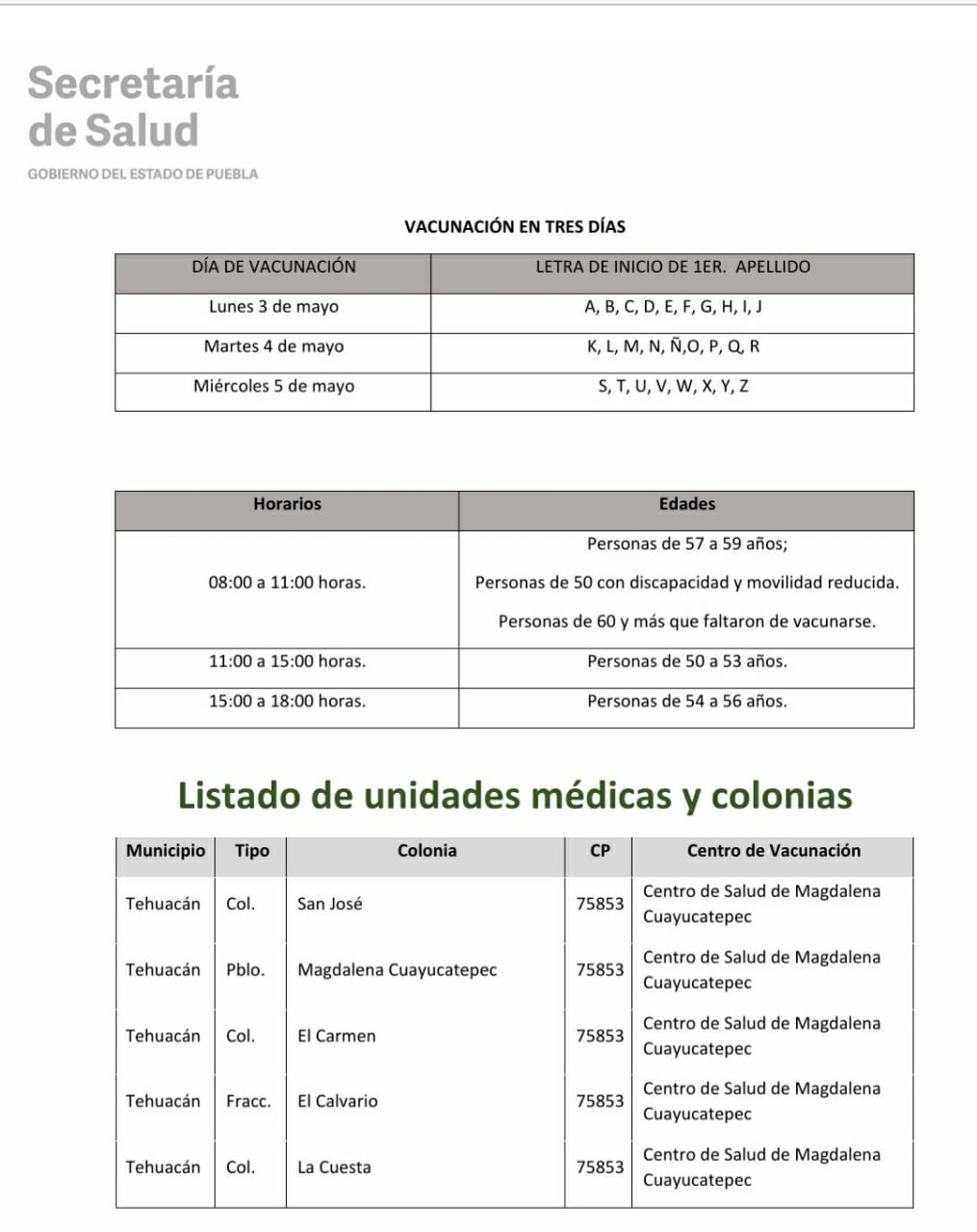 Secretaría
de Salud

GOBIERNO DEL ESTADO DE PUEBLA

VACUNACIÓN EN TRES DÍAS

| DÍA DE VACUNACIÓN | LETRA DE INICIO DE 1ER. APELLIDO |
|---|---|
| Lunes 3 de mayo | A, B, C, D, E, F, G, H, I, J |
| Martes 4 de mayo | K, L, M, N, Ñ,O, P, Q, R |
| Miércoles 5 de mayo | S, T, U, V, W, X, Y, Z |

| Horarios | Edades |
|---|---|
| 08:00 a 11:00 horas. | Personas de 57 a 59 años; Personas de 50 con discapacidad y movilidad reducida. Personas de 60 y más que faltaron de vacunarse. |
| 11:00 a 15:00 horas. | Personas de 50 a 53 años. |
| 15:00 a 18:00 horas. | Personas de 54 a 56 años. |

Listado de unidades médicas y colonias

| Municipio | Tipo | Colonia | CP | Centro de Vacunación |
|---|---|---|---|---|
| Tehuacán | Col. | San José | 75853 | Centro de Salud de Magdalena Cuayucatepec |
| Tehuacán | Pblo. | Magdalena Cuayucatepec | 75853 | Centro de Salud de Magdalena Cuayucatepec |
| Tehuacán | Col. | El Carmen | 75853 | Centro de Salud de Magdalena Cuayucatepec |
| Tehuacán | Fracc. | El Calvario | 75853 | Centro de Salud de Magdalena Cuayucatepec |
| Tehuacán | Col. | La Cuesta | 75853 | Centro de Salud de Magdalena Cuayucatepec |